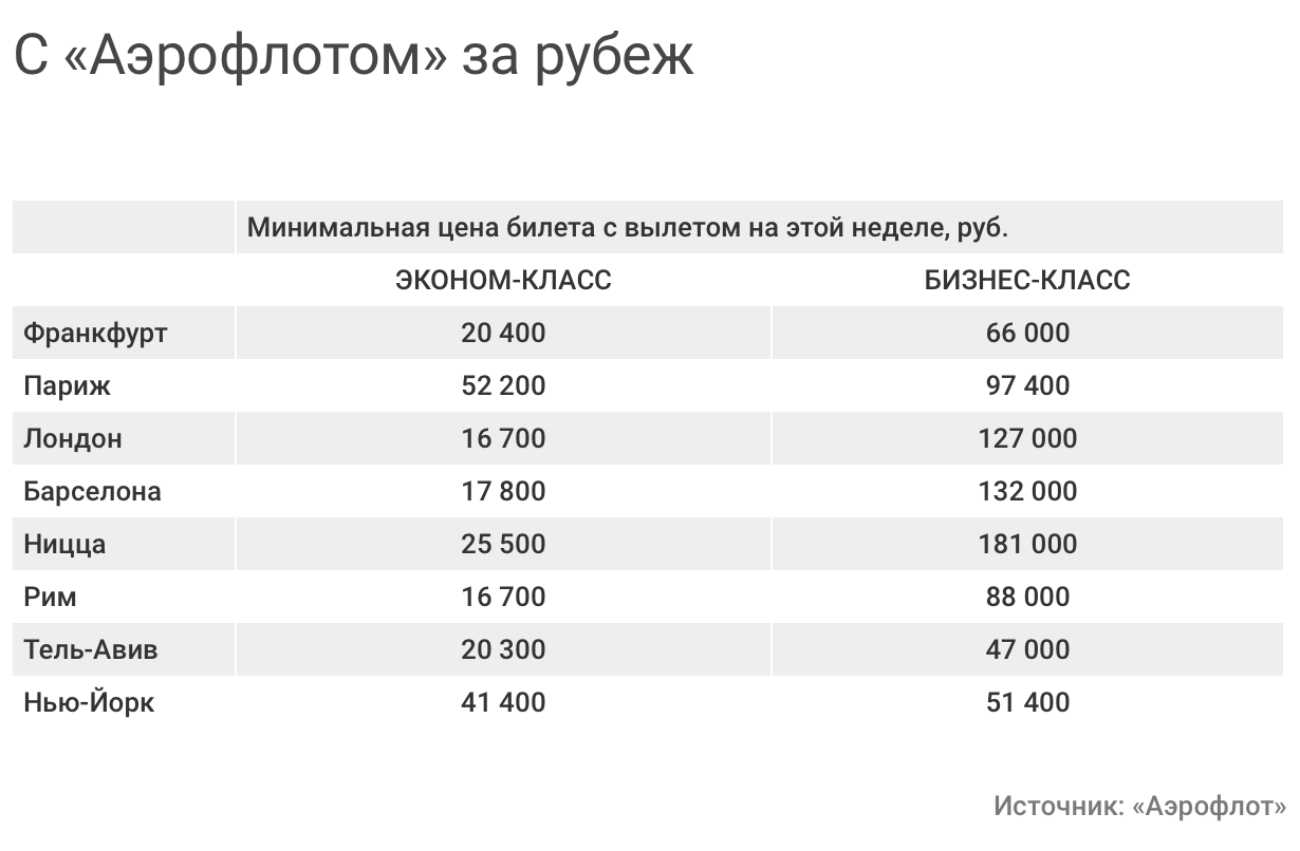 С «Аэрофлотом» за рубеж

| | Минимальная цена билета с вылетом на этой неделе, руб. | |
|---|---|---|
| | ЭКОНОМ-КЛАСС | БИЗНЕС-КЛАСС |
| Франкфурт | 20 400 | 66 000 |
| Париж | 52 200 | 97 400 |
| Лондон | 16 700 | 127 000 |
| Барселона | 17 800 | 132 000 |
| Ницца | 25 500 | 181 000 |
| Рим | 16 700 | 88 000 |
| Тель-Авив | 20 300 | 47 000 |
| Нью-Йорк | 41 400 | 51 400 |

Источник: «Аэрофлот»